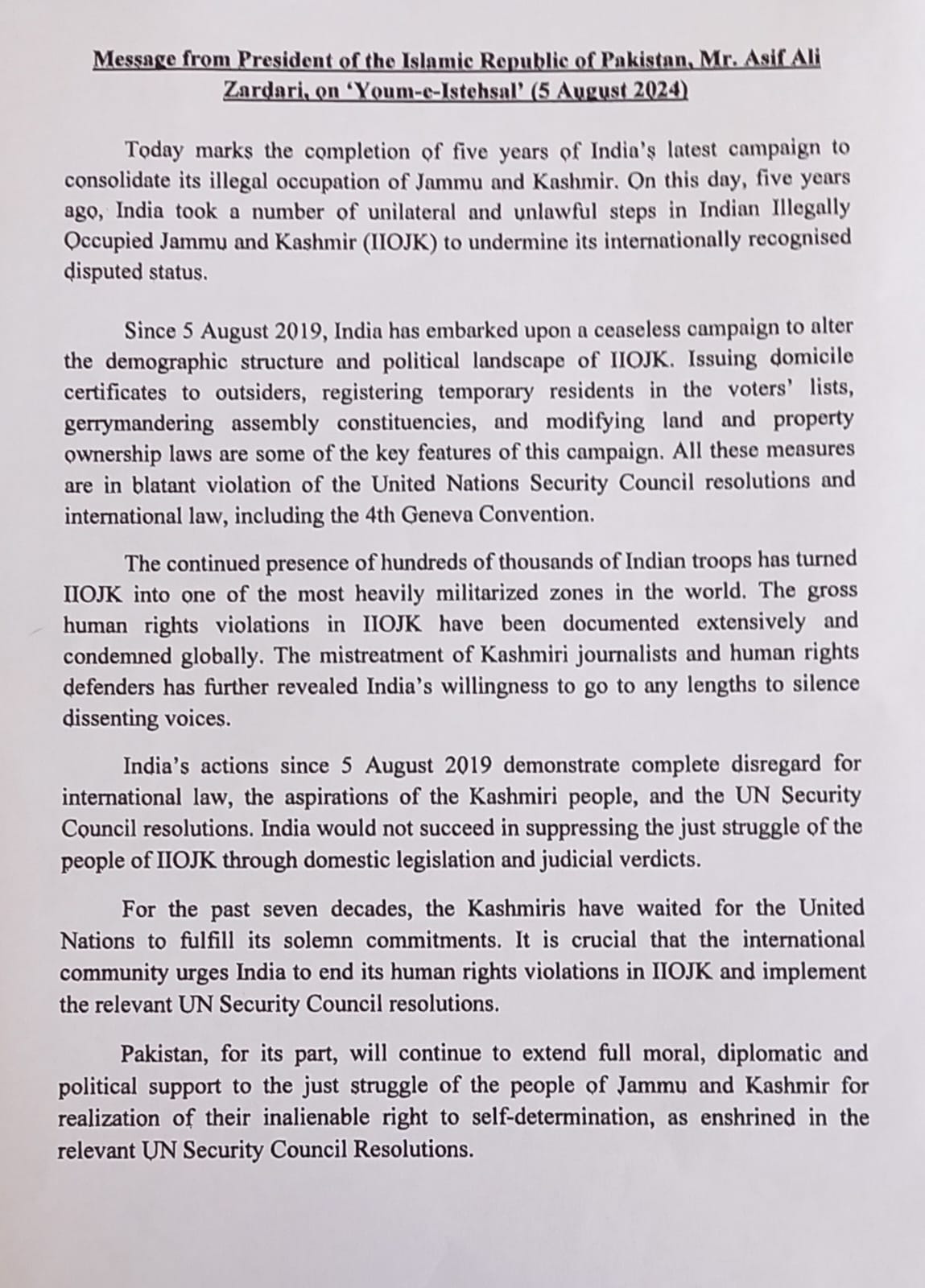 Message from President of the Islamic Republic of Pakistan, Mr. Asif Ali Zardari, on 'Youm-e-Istehsal' (5 August 2024)

Today marks the completion of five years of India's latest campaign to consolidate its illegal occupation of Jammu and Kashmir. On this day, five years ago, India took a number of unilateral and unlawful steps in Indian Illegally Occupied Jammu and Kashmir (IIOJK) to undermine its internationally recognised disputed status.

Since 5 August 2019, India has embarked upon a ceaseless campaign to alter the demographic structure and political landscape of IIOJK. Issuing domicile certificates to outsiders, registering temporary residents in the voters' lists, gerrymandering assembly constituencies, and modifying land and property ownership laws are some of the key features of this campaign. All these measures are in blatant violation of the United Nations Security Council resolutions and international law, including the 4th Geneva Convention.

The continued presence of hundreds of thousands of Indian troops has turned IIOJK into one of the most heavily militarized zones in the world. The gross human rights violations in IIOJK have been documented extensively and condemned globally. The mistreatment of Kashmiri journalists and human rights defenders has further revealed India's willingness to go to any lengths to silence dissenting voices.

India's actions since 5 August 2019 demonstrate complete disregard for international law, the aspirations of the Kashmiri people, and the UN Security Council resolutions. India would not succeed in suppressing the just struggle of the people of IIOJK through domestic legislation and judicial verdicts.

For the past seven decades, the Kashmiris have waited for the United Nations to fulfill its solemn commitments. It is crucial that the international community urges India to end its human rights violations in IIOJK and implement the relevant UN Security Council resolutions.

Pakistan, for its part, will continue to extend full moral, diplomatic and political support to the just struggle of the people of Jammu and Kashmir for realization of their inalienable right to self-determination, as enshrined in the relevant UN Security Council Resolutions.